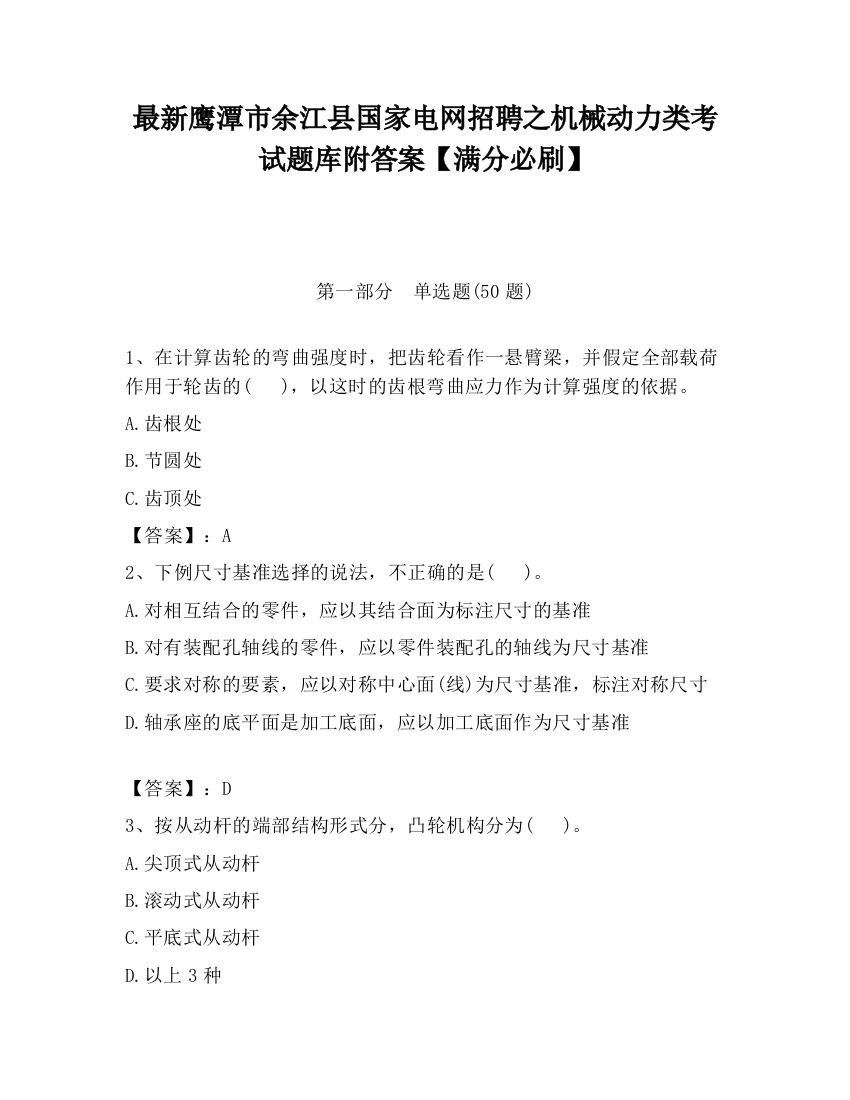 最新鹰潭市余江县国家电网招聘之机械动力类考试题库附答案【满分必刷】

第一部分　单选题(50 题)

1、在计算齿轮的弯曲强度时，把齿轮看作一悬臂梁，并假定全部载荷作用于轮齿的(　　)，以这时的齿根弯曲应力作为计算强度的依据。

A.齿根处

B.节圆处

C.齿顶处

【答案】：A

2、下例尺寸基准选择的说法，不正确的是(　　)。

A.对相互结合的零件，应以其结合面为标注尺寸的基准

B.对有装配孔轴线的零件，应以零件装配孔的轴线为尺寸基准

C.要求对称的要素，应以对称中心面(线)为尺寸基准，标注对称尺寸

D.轴承座的底平面是加工底面，应以加工底面作为尺寸基准

【答案】：D

3、按从动杆的端部结构形式分，凸轮机构分为(　　)。

A.尖顶式从动杆

B.滚动式从动杆

C.平底式从动杆

D.以上 3 种